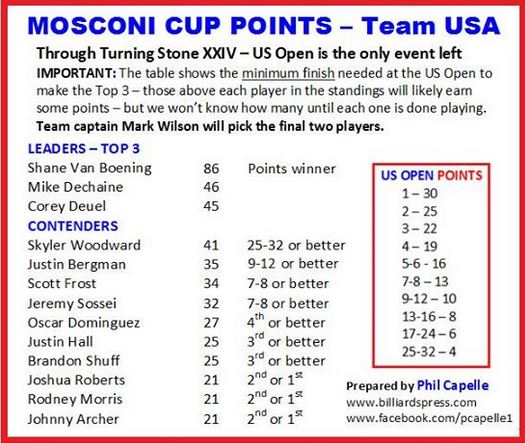 MOSCONI CUP POINTS – Team USA

Through Turning Stone XXIV – US Open is the only event left

IMPORTANT: The table shows the minimum finish needed at the US Open to make the Top 3 – those above each player in the standings will likely earn some points – but we won't know how many until each one is done playing.

Team captain Mark Wilson will pick the final two players.

LEADERS – TOP 3
Shane Van Boening 86 Points winner
Mike Dechaine 46
Corey Deuel 45
CONTENDERS
Skyler Woodward 41 25-32 or better
Justin Bergman 35 9-12 or better
Scott Frost 34 7-8 or better
Jeremy Sossei 32 7-8 or better
Oscar Dominguez 27 4th or better
Justin Hall 25 3rd or better
Brandon Shuff 25 3rd or better
Joshua Roberts 21 2nd or 1st
Rodney Morris 21 2nd or 1st
Johnny Archer 21 2nd or 1st

US OPEN POINTS
1 – 30
2 – 25
3 – 22
4 – 19
5-6 - 16
7-8 – 13
9-12 – 10
13-16 – 8
17-24 – 6
25-32 – 4

Prepared by Phil Capelle
www.billiardspress.com
www.facebook.com/pcapelle1